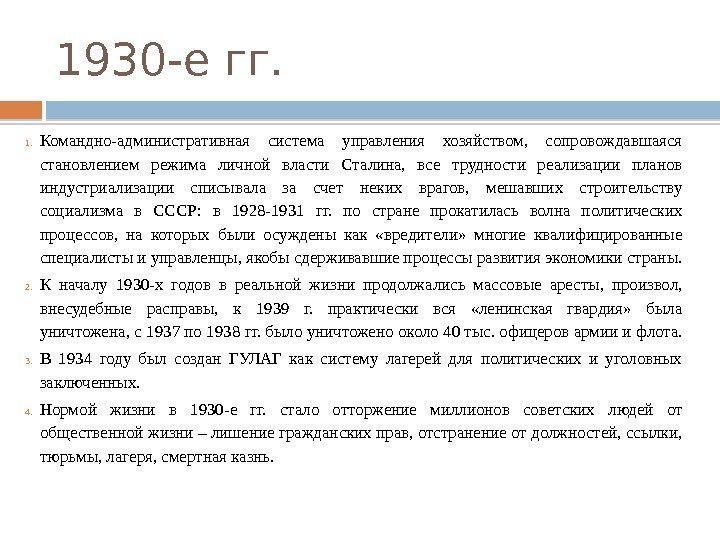 1930-е гг.

1. Командно-административная система управления хозяйством, сопровождавшаяся становлением режима личной власти Сталина, все трудности реализации планов индустриализации списывала за счет неких врагов, мешавших строительству социализма в СССР: в 1928-1931 гг. по стране прокатилась волна политических процессов, на которых были осуждены как «вредители» многие квалифицированные специалисты и управленцы, якобы сдерживавшие процессы развития экономики страны.

2. К началу 1930-х годов в реальной жизни продолжались массовые аресты, произвол, внесудебные расправы, к 1939 г. практически вся «ленинская гвардия» была уничтожена, с 1937 по 1938 гг. было уничтожено около 40 тыс. офицеров армии и флота.

3. В 1934 году был создан ГУЛАГ как систему лагерей для политических и уголовных заключенных.

4. Нормой жизни в 1930-е гг. стало отторжение миллионов советских людей от общественной жизни – лишение гражданских прав, отстранение от должностей, ссылки, тюрьмы, лагеря, смертная казнь.